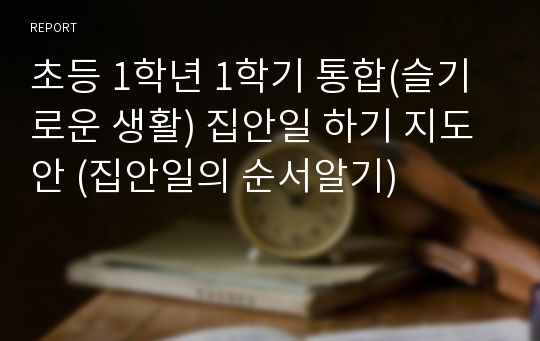 REPORT

초등 1학년 1학기 통합(슬기로운 생활) 집안일 하기 지도안 (집안일의 순서알기)